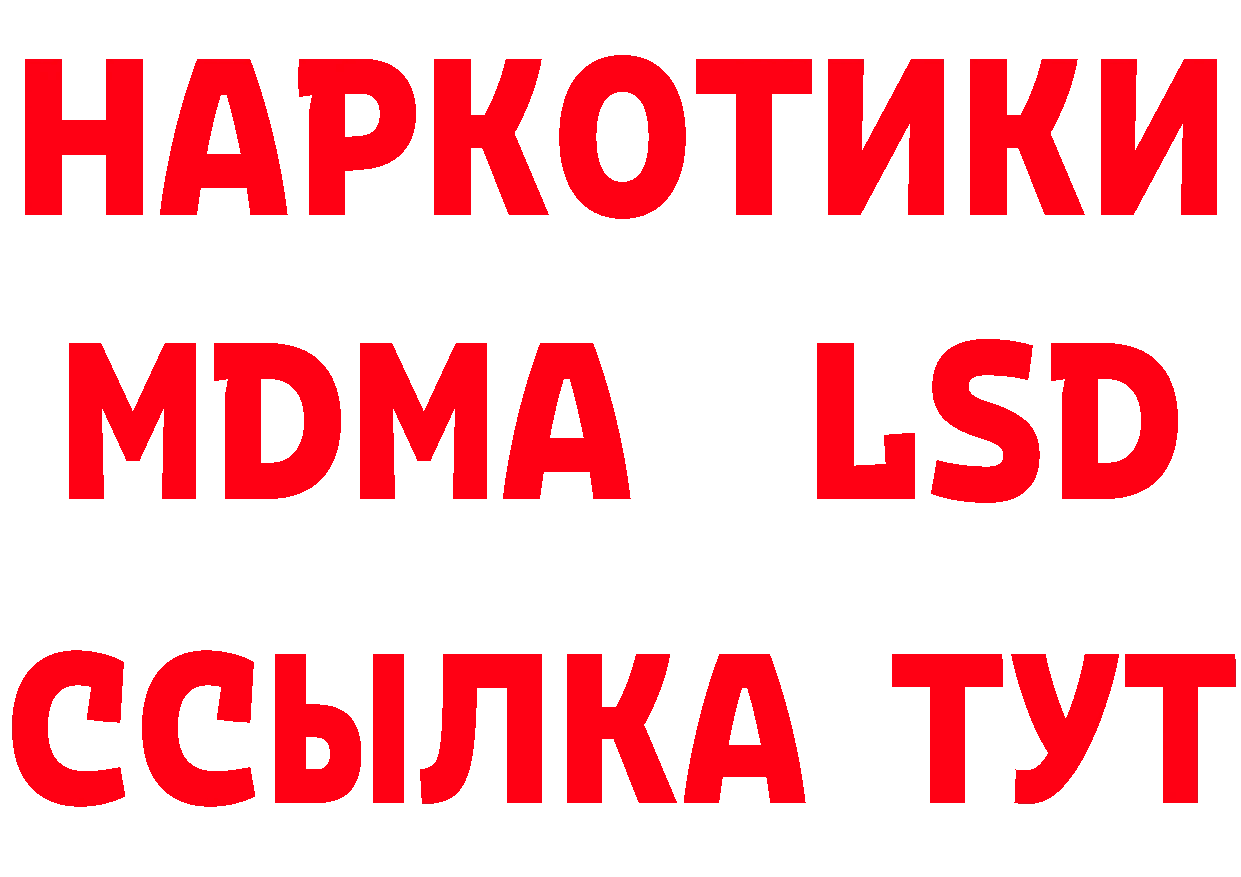 НАРКОТИКИ
MDMA LSD
ССЫЛКА ТУТ